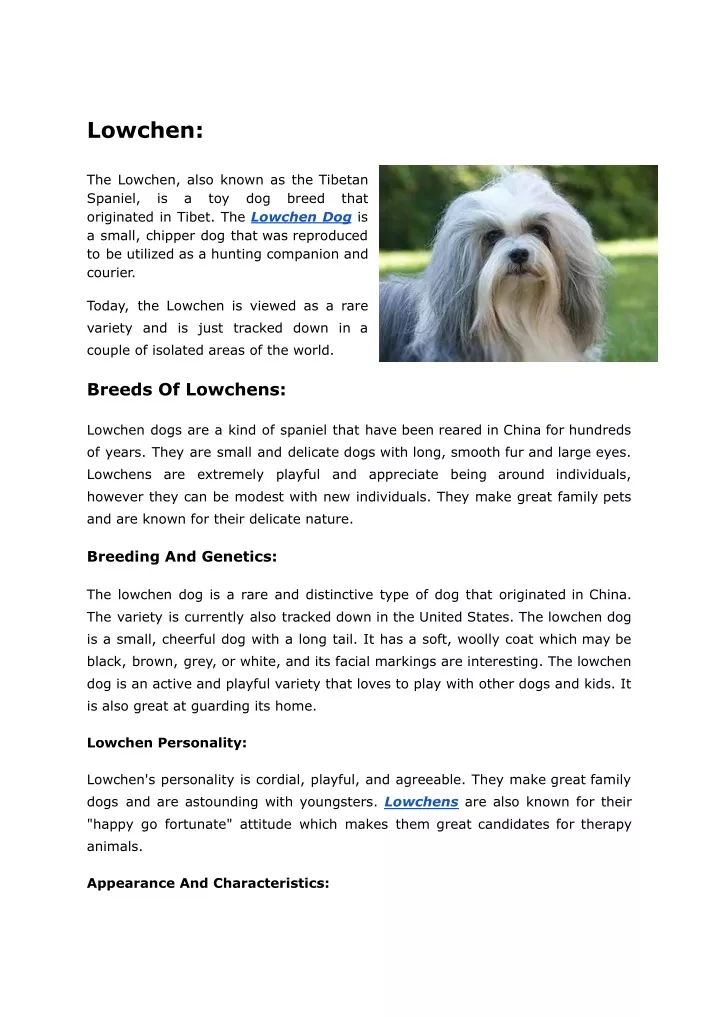 Lowchen:

The Lowchen, also known as the Tibetan Spaniel, is a toy dog breed that originated in Tibet. The Lowchen Dog is a small, chipper dog that was reproduced to be utilized as a hunting companion and courier.

Today, the Lowchen is viewed as a rare variety and is just tracked down in a couple of isolated areas of the world.

Breeds Of Lowchens:

Lowchen dogs are a kind of spaniel that have been reared in China for hundreds of years. They are small and delicate dogs with long, smooth fur and large eyes. Lowchens are extremely playful and appreciate being around individuals, however they can be modest with new individuals. They make great family pets and are known for their delicate nature.

Breeding And Genetics:

The lowchen dog is a rare and distinctive type of dog that originated in China. The variety is currently also tracked down in the United States. The lowchen dog is a small, cheerful dog with a long tail. It has a soft, woolly coat which may be black, brown, grey, or white, and its facial markings are interesting. The lowchen dog is an active and playful variety that loves to play with other dogs and kids. It is also great at guarding its home.

Lowchen Personality:

Lowchen's personality is cordial, playful, and agreeable. They make great family dogs and are astounding with youngsters. Lowchens are also known for their "happy go fortunate" attitude which makes them great candidates for therapy animals.

Appearance And Characteristics: